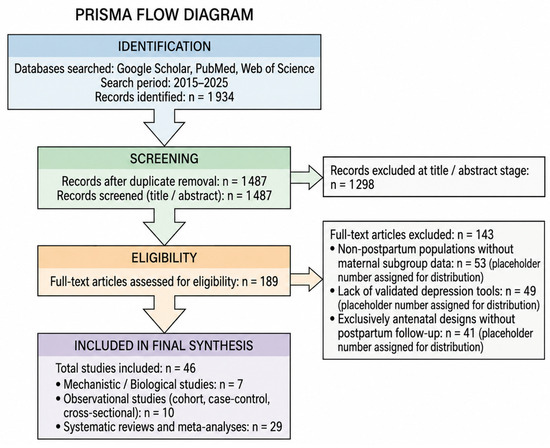 PRISMA FLOW DIAGRAM

IDENTIFICATION

Databases searched: Google Scholar, PubMed, Web of Science
Search period: 2015–2025
Records identified: n = 1 934

SCREENING

Records after duplicate removal: n = 1487
Records screened (title / abstract): n = 1 487

Records excluded at title / abstract stage: n = 1298

ELIGIBILITY

Full-text articles assessed for eligibility: n = 189

Full-text articles excluded: n = 143
• Non-postpartum populations without maternal subgroup data: n = 53 (placeholder number assigned for distribution)
• Lack of validated depression tools: n = 49 (placeholder number assigned for distribution)
• Exclusively antenatal designs without postpartum follow-up: n = 41 (placeholder number assigned for distribution)

INCLUDED IN FINAL SYNTHESIS

Total studies included: n = 46
• Mechanistic / Biological studies: n = 7
• Observational studies (cohort, case-control, cross-sectional): n = 10
• Systematic reviews and meta-analyses: n = 29